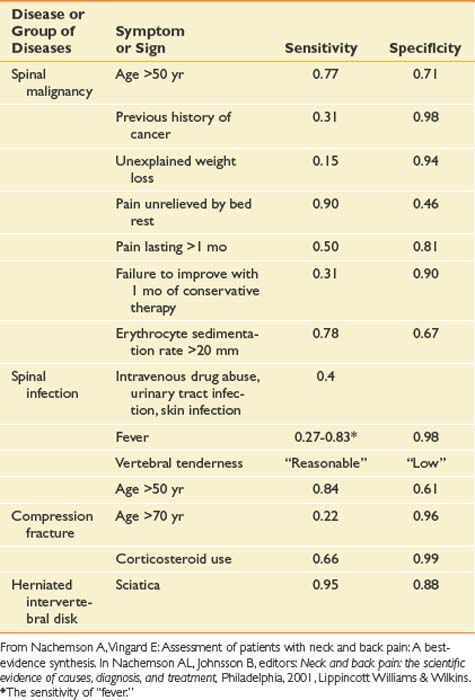 | Disease or Group of Diseases | Symptom or Sign | Sensitivity | Specificity |
|---|---|---|---|
| Spinal malignancy | Age >50 yr | 0.77 | 0.71 |
| | Previous history of cancer | 0.31 | 0.98 |
| | Unexplained weight loss | 0.15 | 0.94 |
| | Pain unrelieved by bed rest | 0.90 | 0.46 |
| | Pain lasting >1 mo | 0.50 | 0.81 |
| | Failure to improve with 1 mo of conservative therapy | 0.31 | 0.90 |
| | Erythrocyte sedimentation rate >20 mm | 0.78 | 0.67 |
| Spinal infection | Intravenous drug abuse, urinary tract infection, skin infection | 0.4 | |
| | Fever | 0.27-0.83* | 0.98 |
| | Vertebral tenderness | "Reasonable" | "Low" |
| | Age >50 yr | 0.84 | 0.61 |
| Compression fracture | Age >70 yr | 0.22 | 0.96 |
| | Corticosteroid use | 0.66 | 0.99 |
| Herniated intervertebral disk | Sciatica | 0.95 | 0.88 |

From Nachemson A, Vingard E: Assessment of patients with neck and back pain: A best-evidence synthesis. In Nachemson AL, Johnsson B, editors: Neck and back pain: the scientific evidence of causes, diagnosis, and treatment, Philadelphia, 2001, Lippincott Williams & Wilkins.
*The sensitivity of "fever."